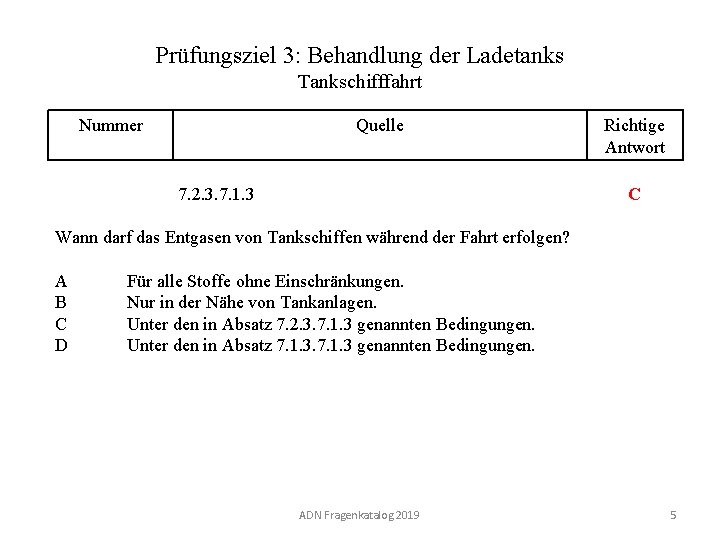 Prüfungsziel 3: Behandlung der Ladetanks
Tankschifffahrt

| Nummer | Quelle | Richtige Antwort |
|---|---|---|
| | 7.2.3.7.1.3 | C |

Wann darf das Entgasen von Tankschiffen während der Fahrt erfolgen?

A Für alle Stoffe ohne Einschränkungen.
B Nur in der Nähe von Tankanlagen.
C Unter den in Absatz 7.2.3.7.1.3 genannten Bedingungen.
D Unter den in Absatz 7.1.3.7.1.3 genannten Bedingungen.

ADN Fragenkatalog 2019 5